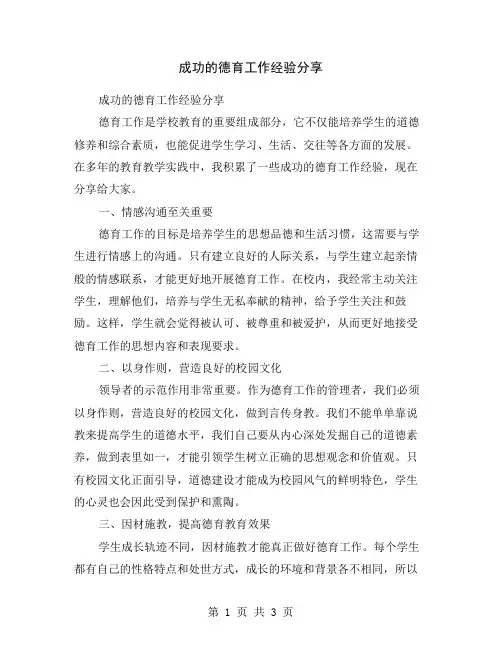 成功的德育工作经验分享

成功的德育工作经验分享

德育工作是学校教育的重要组成部分，它不仅能培养学生的道德修养和综合素质，也能促进学生学习、生活、交往等各方面的发展。在多年的教育教学实践中，我积累了一些成功的德育工作经验，现在分享给大家。

一、情感沟通至关重要

德育工作的目标是培养学生的思想品德和生活习惯，这需要与学生进行情感上的沟通。只有建立良好的人际关系，与学生建立起亲情般的情感联系，才能更好地开展德育工作。在校内，我经常主动关注学生，理解他们，培养与学生无私奉献的精神，给予学生关注和鼓励。这样，学生就会觉得被认可、被尊重和被爱护，从而更好地接受德育工作的思想内容和表现要求。

二、以身作则，营造良好的校园文化

领导者的示范作用非常重要。作为德育工作的管理者，我们必须以身作则，营造良好的校园文化，做到言传身教。我们不能单单靠说教来提高学生的道德水平，我们自己要从内心深处发掘自己的道德素养，做到表里如一，才能引领学生树立正确的思想观念和价值观。只有校园文化正面引导，道德建设才能成为校园风气的鲜明特色，学生的心灵也会因此受到保护和熏陶。

三、因材施教，提高德育教育效果

学生成长轨迹不同，因材施教才能真正做好德育工作。每个学生都有自己的性格特点和处世方式，成长的环境和背景各不相同，所以

第 1 页 共 3 页